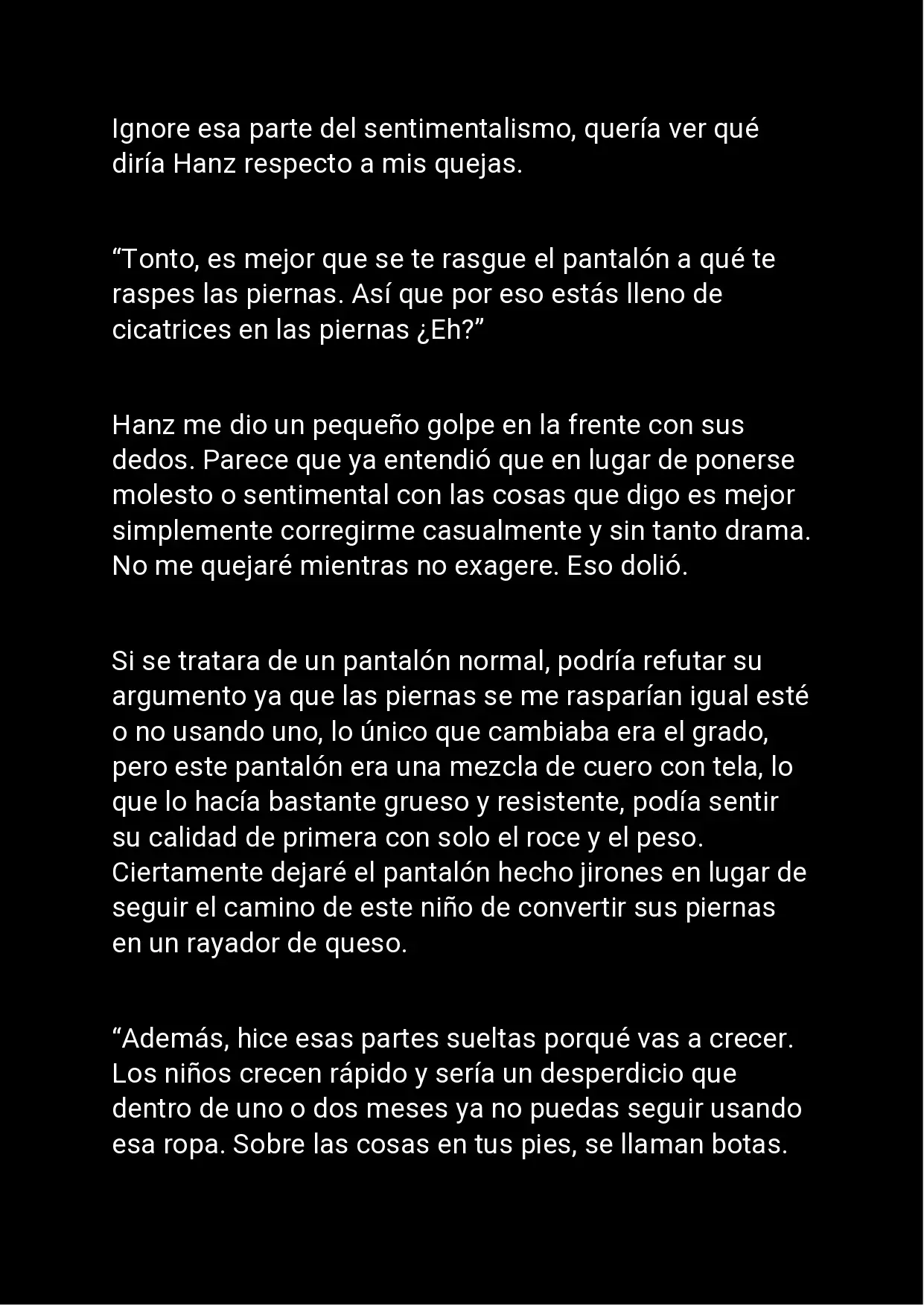 Ignore esa parte del sentimentalismo, quería ver qué diría Hanz respecto a mis quejas.

“Tonto, es mejor que se te rasgue el pantalón a qué te raspes las piernas. Así que por eso estás lleno de cicatrices en las piernas ¿Eh?”

Hanz me dio un pequeño golpe en la frente con sus dedos. Parece que ya entendió que en lugar de ponerse molesto o sentimental con las cosas que digo es mejor simplemente corregirme casualmente y sin tanto drama. No me quejaré mientras no exagere. Eso dolió.

Si se tratara de un pantalón normal, podría refutar su argumento ya que las piernas se me rasparían igual esté o no usando uno, lo único que cambiaba era el grado, pero este pantalón era una mezcla de cuero con tela, lo que lo hacía bastante grueso y resistente, podía sentir su calidad de primera con solo el roce y el peso. Ciertamente dejaré el pantalón hecho jirones en lugar de seguir el camino de este niño de convertir sus piernas en un rayador de queso.

“Además, hice esas partes sueltas porqué vas a crecer. Los niños crecen rápido y sería un desperdicio que dentro de uno o dos meses ya no puedas seguir usando esa ropa. Sobre las cosas en tus pies, se llaman botas.